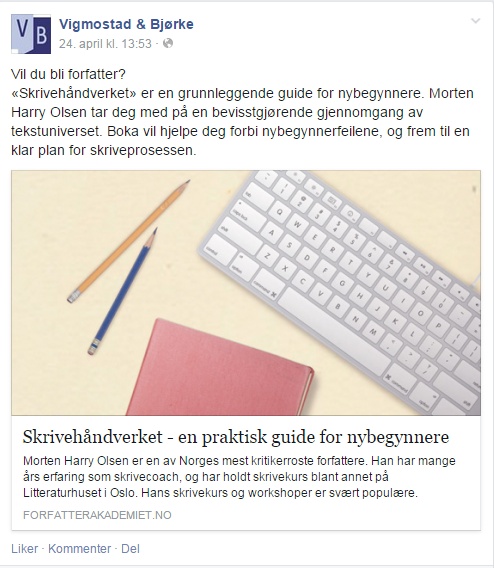 VB

Vigmostad & Bjørke
24. april kl. 13:53 ·

Vil du bli forfatter?
«Skrivehåndverket» er en grunnleggende guide for nybegynnere. Morten Harry Olsen tar deg med på en bevisstgjørende gjennomgang av tekstuniverset. Boka vil hjelpe deg forbi nybegynnerfeilene, og frem til en klar plan for skriveprosessen.

Skrivehåndverket - en praktisk guide for nybegynnere
Morten Harry Olsen er en av Norges mest kritikerroste forfattere. Han har mange års erfaring som skrivecoach, og har holdt skrivekurs blant annet på Litteraturhuset i Oslo. Hans skrivekurs og workshoper er svært populære.
FORFATTERAKADEMIET.NO

Liker · Kommenter · Del